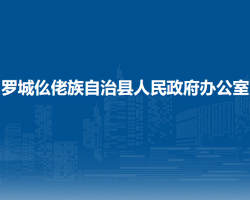 罗城仫佬族自治县人民政府办公室